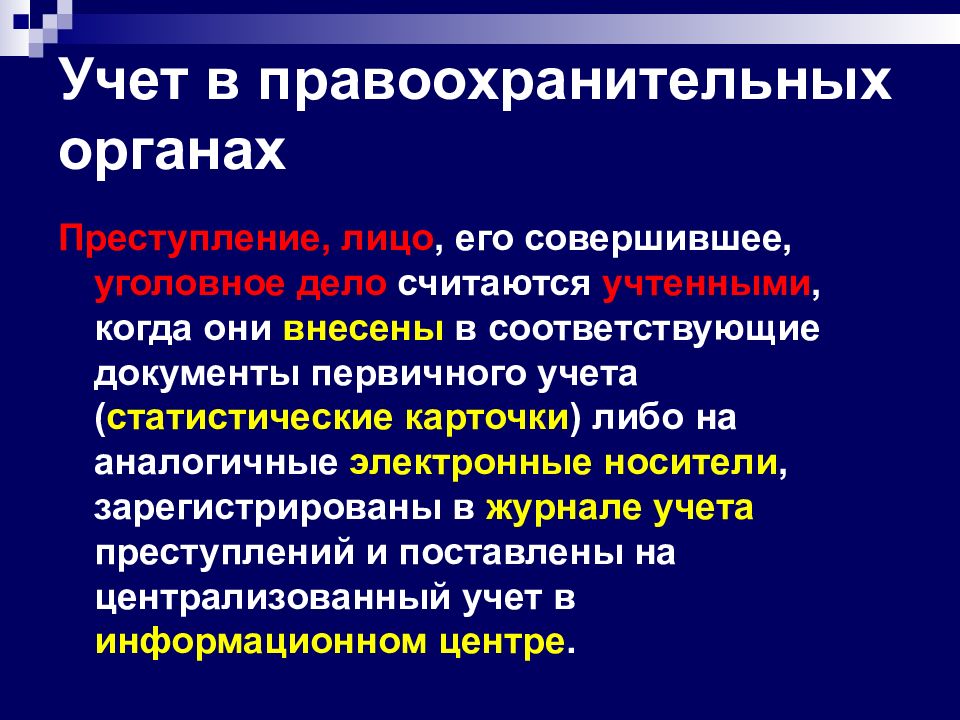 Учет в правоохранительных органах

Преступление, лицо, его совершившее, уголовное дело считаются учтенными, когда они внесены в соответствующие документы первичного учета (статистические карточки) либо на аналогичные электронные носители, зарегистрированы в журнале учета преступлений и поставлены на централизованный учет в информационном центре.